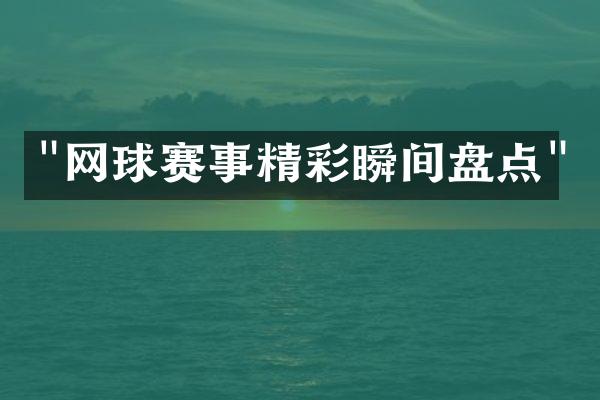 "网球赛事精彩瞬间盘点"